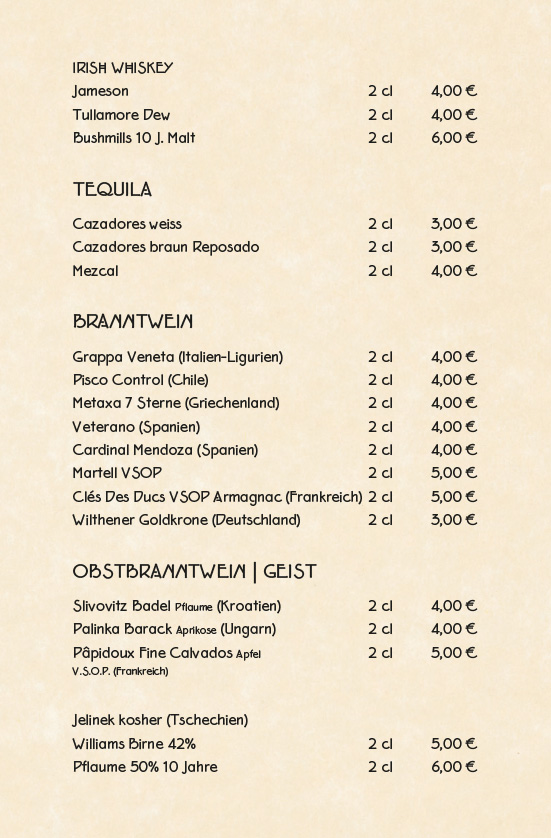 IRISH WHISKEY

| | | |
|---|---|---|
| Jameson | 2 cl | 4,00 € |
| Tullamore Dew | 2 cl | 4,00 € |
| Bushmills 10 J. Malt | 2 cl | 6,00 € |

TEQUILA

| | | |
|---|---|---|
| Cazadores weiss | 2 cl | 3,00 € |
| Cazadores braun Reposado | 2 cl | 3,00 € |
| Mezcal | 2 cl | 4,00 € |

BRANNTWEIN

| | | |
|---|---|---|
| Grappa Veneta (Italien-Ligurien) | 2 cl | 4,00 € |
| Pisco Control (Chile) | 2 cl | 4,00 € |
| Metaxa 7 Sterne (Griechenland) | 2 cl | 4,00 € |
| Veterano (Spanien) | 2 cl | 4,00 € |
| Cardinal Mendoza (Spanien) | 2 cl | 4,00 € |
| Martell VSOP | 2 cl | 5,00 € |
| Clés Des Ducs VSOP Armagnac (Frankreich) | 2 cl | 5,00 € |
| Wilthener Goldkrone (Deutschland) | 2 cl | 3,00 € |

OBSTBRANNTWEIN | GEIST

| | | |
|---|---|---|
| Slivovitz Badel Pflaume (Kroatien) | 2 cl | 4,00 € |
| Palinka Barack Aprikose (Ungarn) | 2 cl | 4,00 € |
| Pâpidoux Fine Calvados Apfel V.S.O.P. (Frankreich) | 2 cl | 5,00 € |

Jelinek kosher (Tschechien)

| | | |
|---|---|---|
| Williams Birne 42% | 2 cl | 5,00 € |
| Pflaume 50% 10 Jahre | 2 cl | 6,00 € |